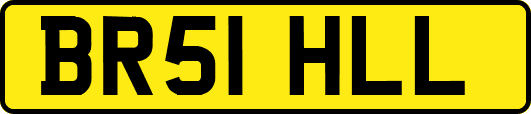 BR51 HLL